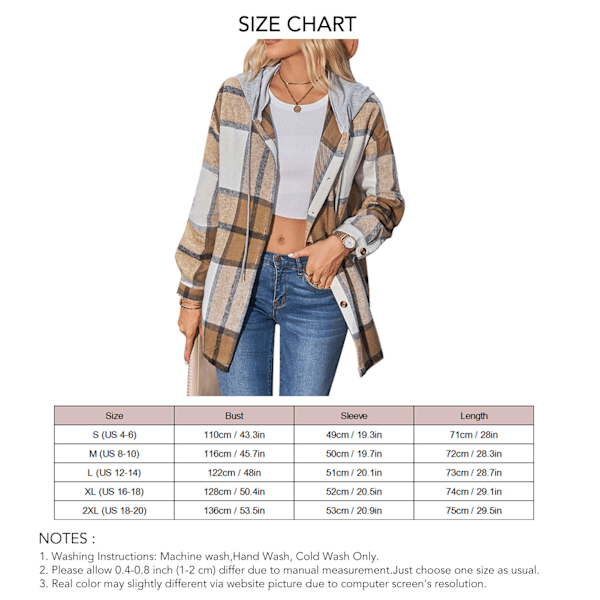 SIZE CHART

| Size | Bust | Sleeve | Length |
|---|---|---|---|
| S (US 4-6) | 110cm / 43.3in | 49cm / 19.3in | 71cm / 28in |
| M (US 8-10) | 116cm / 45.7in | 50cm / 19.7in | 72cm / 28.3in |
| L (US 12-14) | 122cm / 48in | 51cm / 20.1in | 73cm / 28.7in |
| XL (US 16-18) | 128cm / 50.4in | 52cm / 20.5in | 74cm / 29.1in |
| 2XL (US 18-20) | 136cm / 53.5in | 53cm / 20.9in | 75cm / 29.5in |

NOTES :
1. Washing Instructions: Machine wash,Hand Wash, Cold Wash Only.
2. Please allow 0.4-0.8 inch (1-2 cm) differ due to manual measurement.Just choose one size as usual.
3. Real color may slightly different via website picture due to computer screen's resolution.